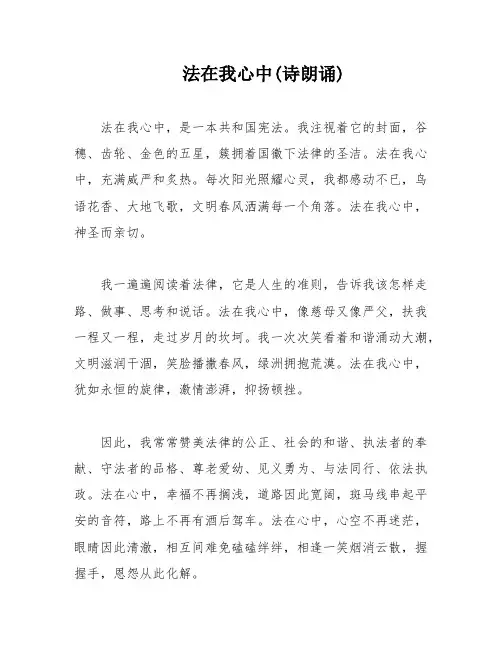 法在我心中(诗朗诵)

法在我心中，是一本共和国宪法。我注视着它的封面，谷穗、齿轮、金色的五星，簇拥着国徽下法律的圣洁。法在我心中，充满威严和炙热。每次阳光照耀心灵，我都感动不已，鸟语花香、大地飞歌，文明春风洒满每一个角落。法在我心中，神圣而亲切。

我一遍遍阅读着法律，它是人生的准则，告诉我该怎样走路、做事、思考和说话。法在我心中，像慈母又像严父，扶我一程又一程，走过岁月的坎坷。我一次次笑看着和谐涌动大潮，文明滋润干涸，笑脸播撒春风，绿洲拥抱荒漠。法在我心中，犹如永恒的旋律，激情澎湃，抑扬顿挫。

因此，我常常赞美法律的公正、社会的和谐、执法者的奉献、守法者的品格、尊老爱幼、见义勇为、与法同行、依法执政。法在心中，幸福不再搁浅，道路因此宽阔，斑马线串起平安的音符，路上不再有酒后驾车。法在心中，心空不再迷茫，眼睛因此清澈，相互间难免磕磕绊绊，相逢一笑烟消云散，握握手，恩怨从此化解。